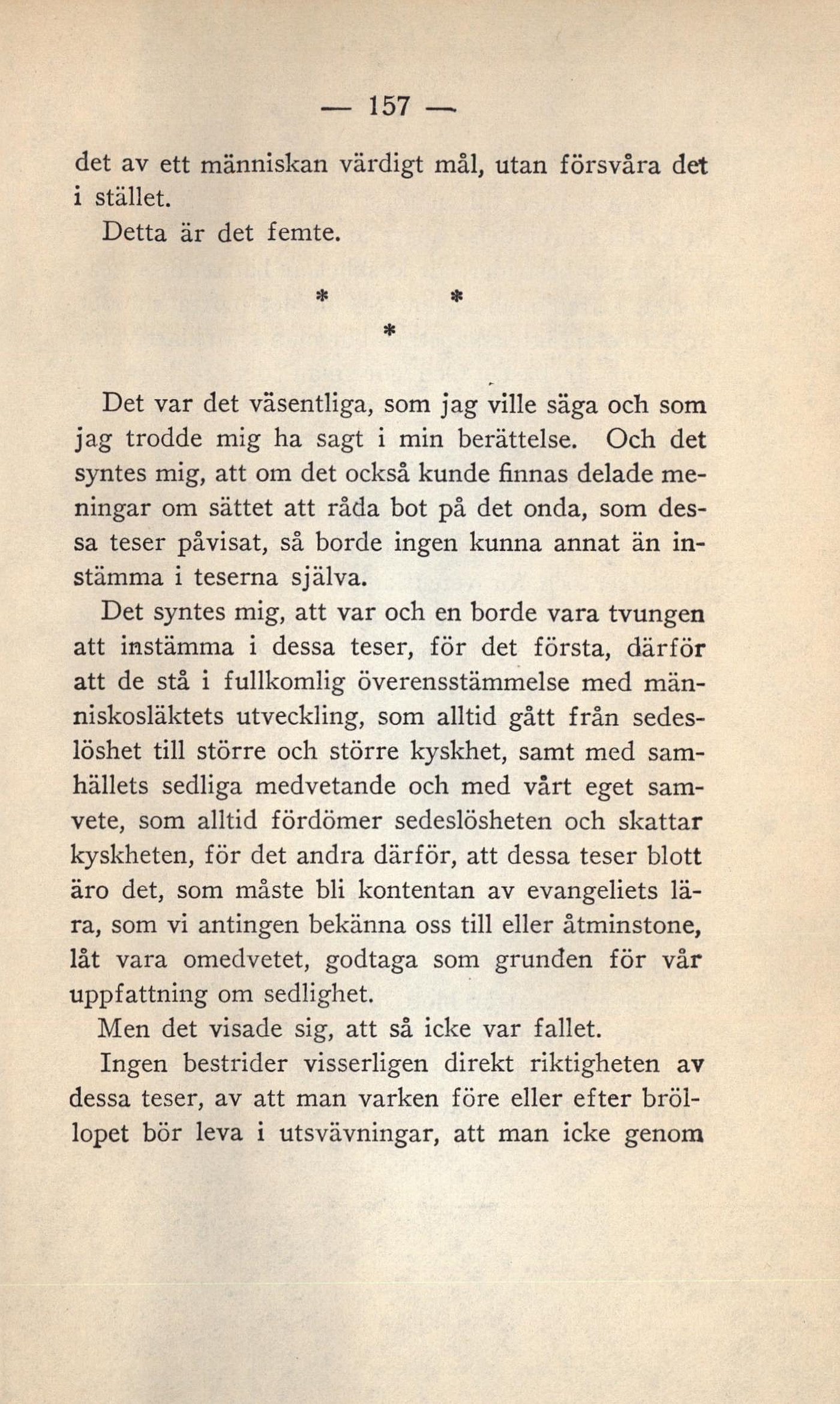 — 157 —

det av ett människan värdigt mål, utan försvåra det i stället.

Detta är det femte.

\* \*
\*

Det var det väsentliga, som jag ville säga och som jag trodde mig ha sagt i min berättelse. Och det syntes mig, att om det också kunde finnas delade meningar om sättet att råda bot på det onda, som dessa teser påvisat, så borde ingen kunna annat än instämma i teserna själva.

Det syntes mig, att var och en borde vara tvungen att instämma i dessa teser, för det första, därför att de stå i fullkomlig överensstämmelse med människosläktets utveckling, som alltid gått från sedeslöshet till större och större kyskhet, samt med samhällets sedliga medvetande och med vårt eget samvete, som alltid fördömer sedeslösheten och skattar kyskheten, för det andra därför, att dessa teser blott äro det, som måste bli kontentan av evangeliets lära, som vi antingen bekänna oss till eller åtminstone, låt vara omedvetet, godtaga som grunden för vår uppfattning om sedlighet.

Men det visade sig, att så icke var fallet.

Ingen bestrider visserligen direkt riktigheten av dessa teser, av att man varken före eller efter bröllopet bör leva i utsvävningar, att man icke genom